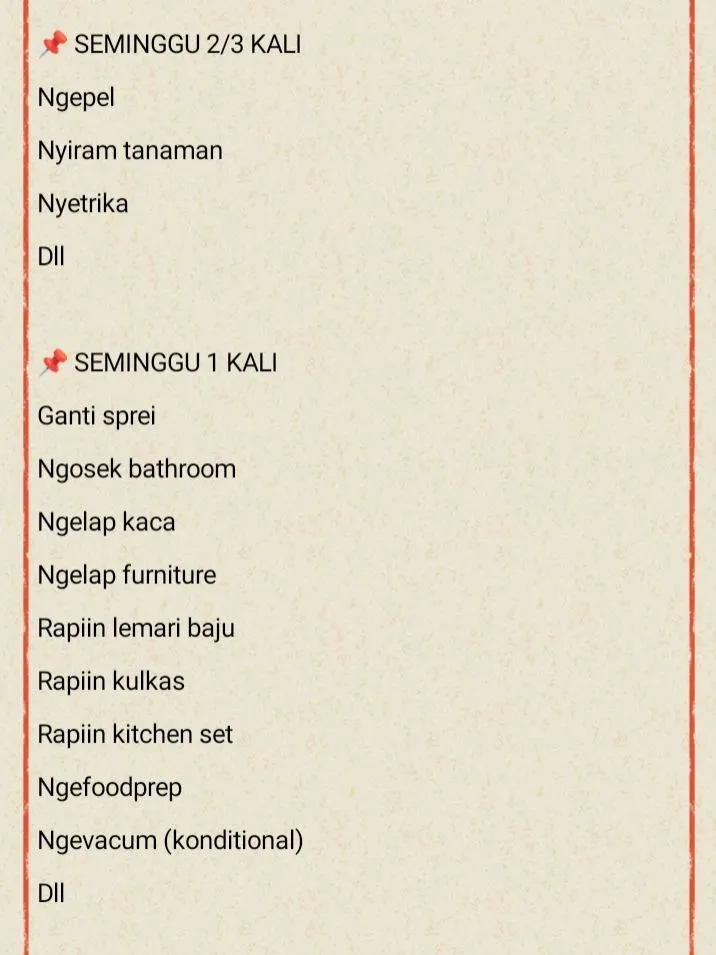 📌 SEMINGGU 2/3 KALI

Ngepel

Nyiram tanaman

Nyetrika

Dll

📌 SEMINGGU 1 KALI

Ganti sprei

Ngosek bathroom

Ngelap kaca

Ngelap furniture

Rapiin lemari baju

Rapiin kulkas

Rapiin kitchen set

Ngefoodprep

Ngevacum (konditional)

Dll